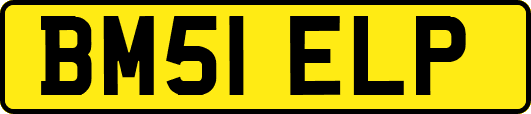 BM51 ELP